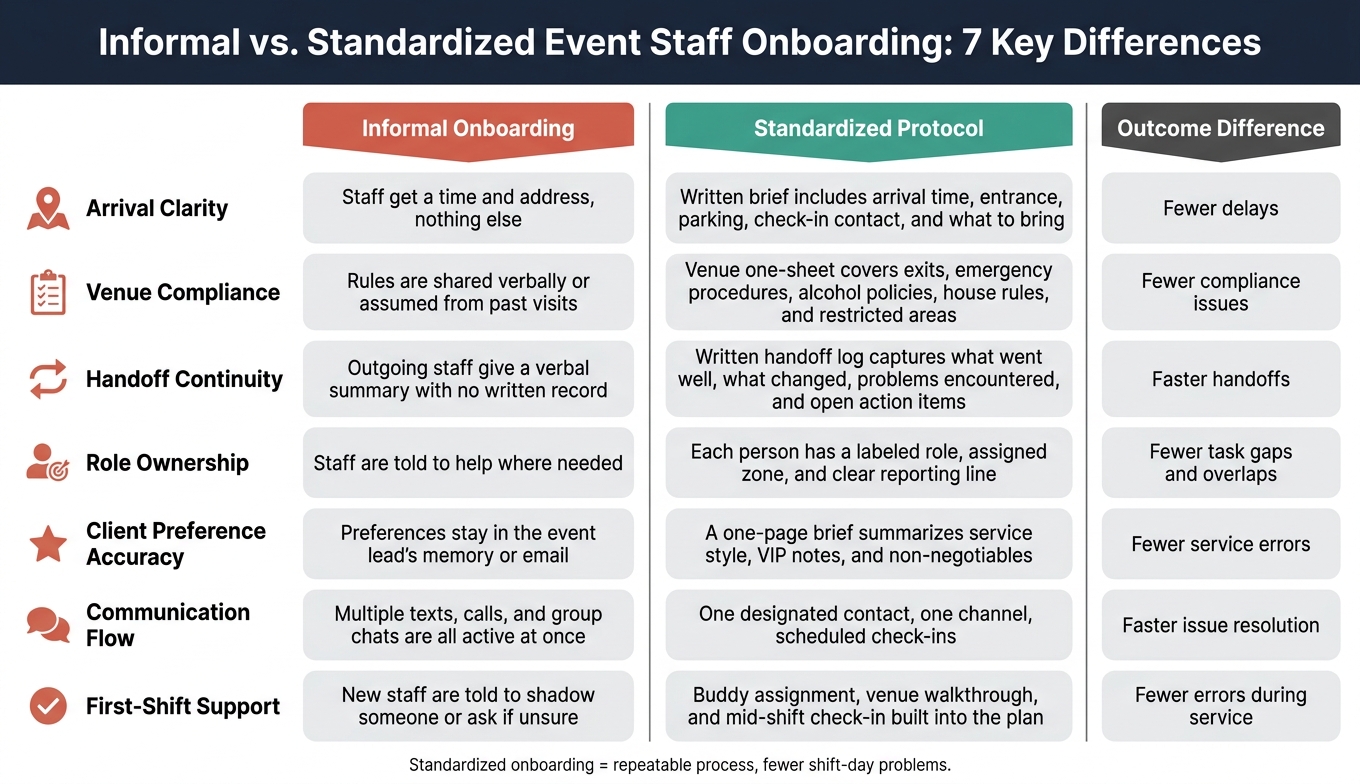 Informal vs. Standardized Event Staff Onboarding: 7 Key Differences

| | Informal Onboarding | Standardized Protocol | Outcome Difference |
|---|---|---|---|
| Arrival Clarity | Staff get a time and address, nothing else | Written brief includes arrival time, entrance, parking, check-in contact, and what to bring | Fewer delays |
| Venue Compliance | Rules are shared verbally or assumed from past visits | Venue one-sheet covers exits, emergency procedures, alcohol policies, house rules, and restricted areas | Fewer compliance issues |
| Handoff Continuity | Outgoing staff give a verbal summary with no written record | Written handoff log captures what went well, what changed, problems encountered, and open action items | Faster handoffs |
| Role Ownership | Staff are told to help where needed | Each person has a labeled role, assigned zone, and clear reporting line | Fewer task gaps and overlaps |
| Client Preference Accuracy | Preferences stay in the event lead's memory or email | A one-page brief summarizes service style, VIP notes, and non-negotiables | Fewer service errors |
| Communication Flow | Multiple texts, calls, and group chats are all active at once | One designated contact, one channel, scheduled check-ins | Faster issue resolution |
| First-Shift Support | New staff are told to shadow someone or ask if unsure | Buddy assignment, venue walkthrough, and mid-shift check-in built into the plan | Fewer errors during service |

Standardized onboarding = repeatable process, fewer shift-day problems.